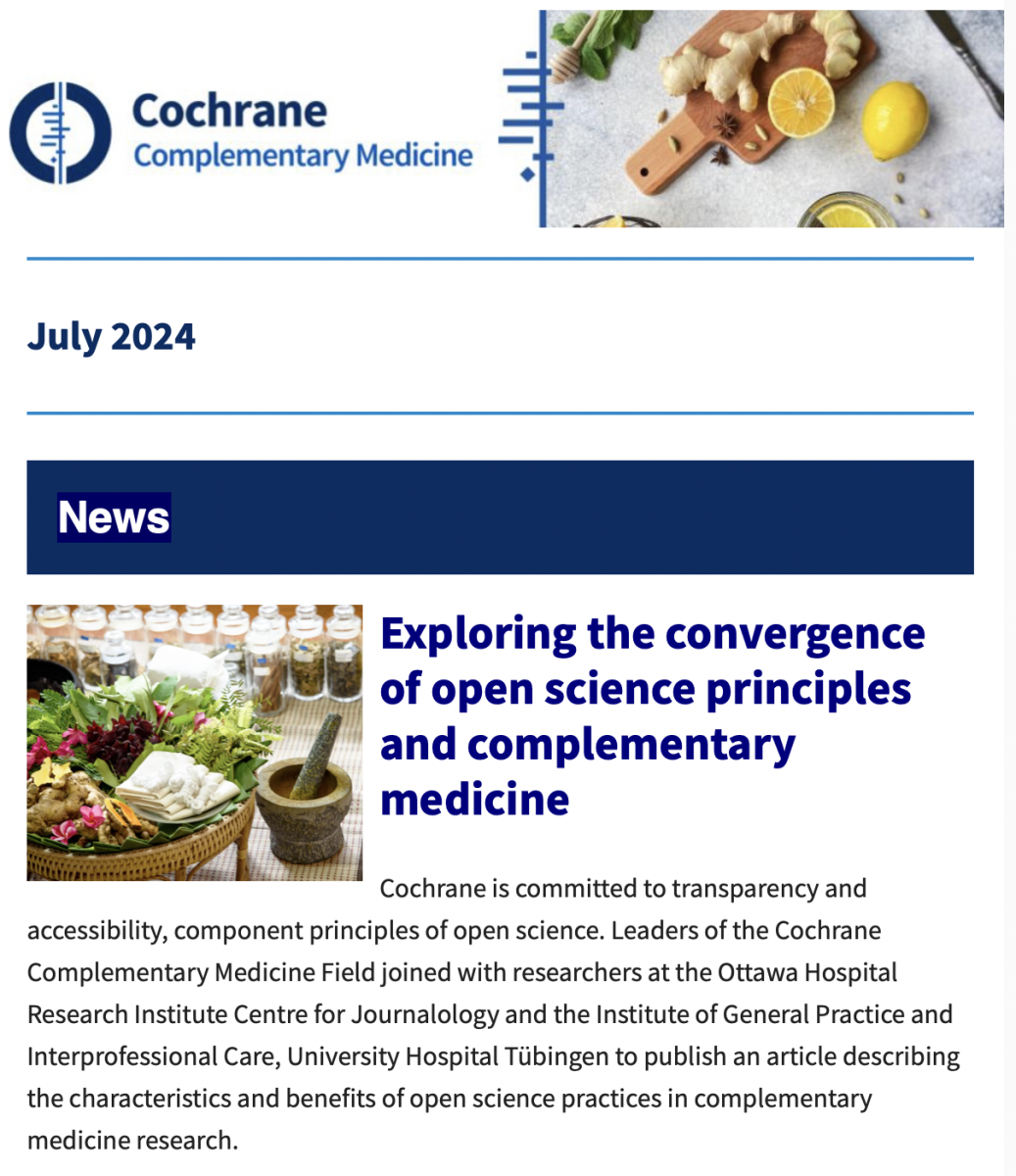 Cochrane
Complementary Medicine

July 2024

News

Exploring the convergence of open science principles and complementary medicine

Cochrane is committed to transparency and accessibility, component principles of open science. Leaders of the Cochrane Complementary Medicine Field joined with researchers at the Ottawa Hospital Research Institute Centre for Journalology and the Institute of General Practice and Interprofessional Care, University Hospital Tübingen to publish an article describing the characteristics and benefits of open science practices in complementary medicine research.